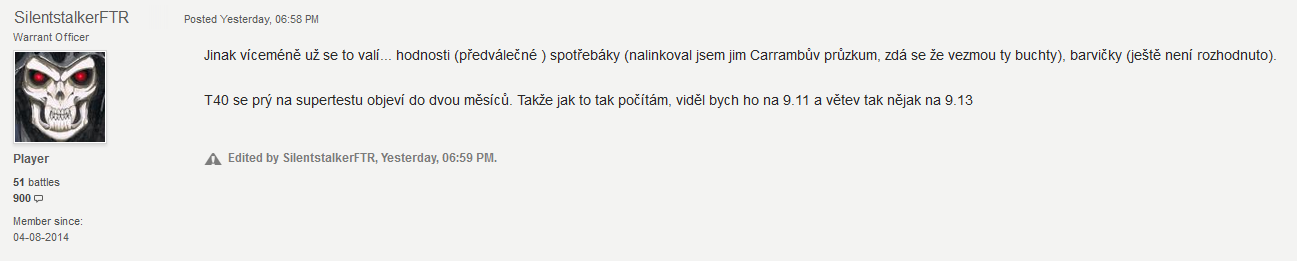 SilentstalkerFTR
Warrant Officer

Player

51 battles
900

Member since:
04-08-2014

Posted Yesterday, 06:58 PM

Jinak víceméně už se to valí... hodnosti (předválečné ) spotřebáky (nalinkoval jsem jim Carrambův průzkum, zdá se že vezmou ty buchty), barvičky (ještě není rozhodnuto).

T40 se prý na supertestu objeví do dvou měsíců. Takže jak to tak počítám, viděl bych ho na 9.11 a větev tak nějak na 9.13

Edited by SilentstalkerFTR, Yesterday, 06:59 PM.